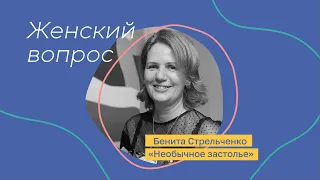 Женский вопрос

Бенита Стрельченко
«Необычное застолье»